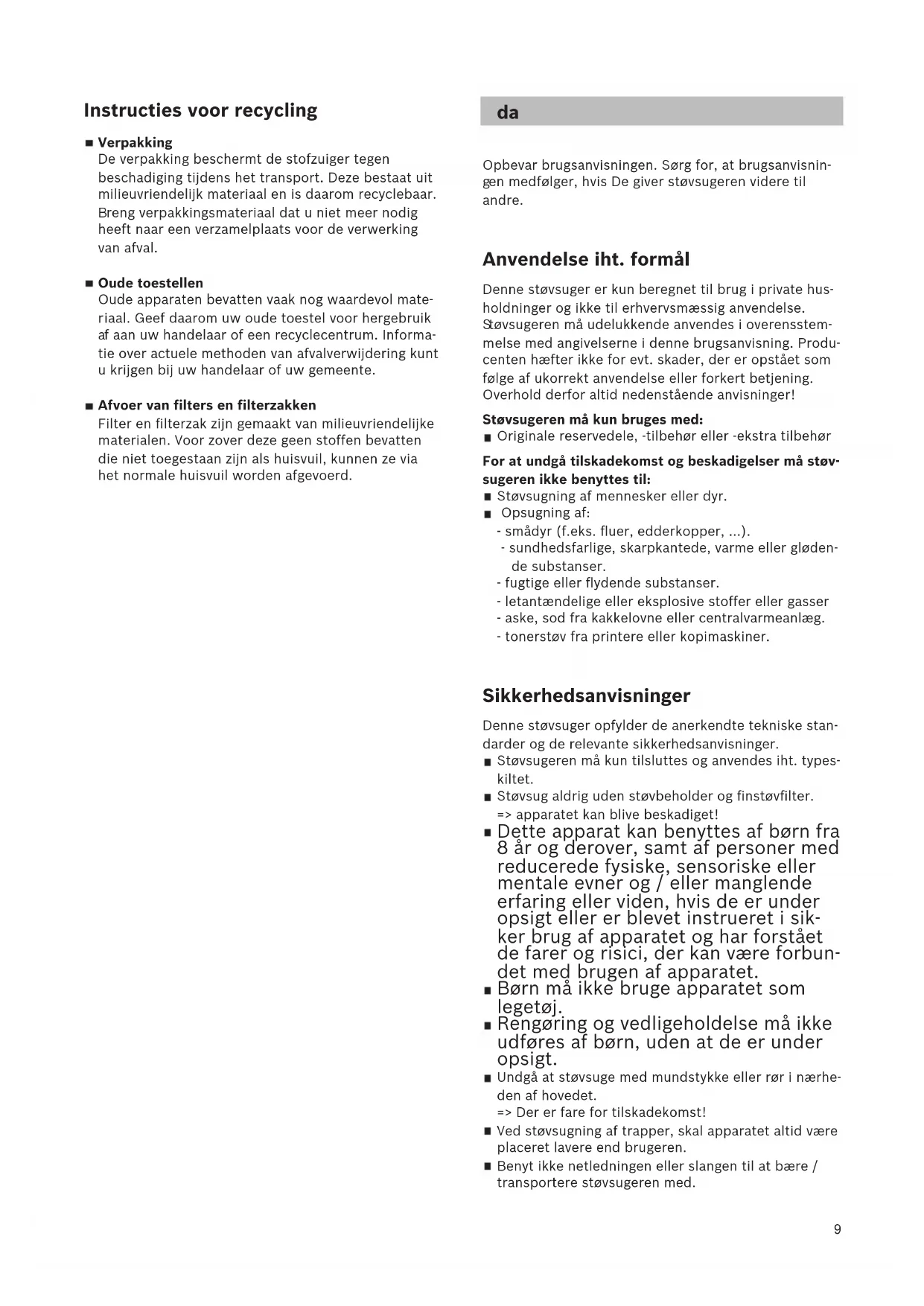 Instructies voor recycling

■ Verpakking
De verpakking beschermt de stofzuiger tegen beschadiging tijdens het transport. Deze bestaat uit milieuvriendelijk materiaal en is daarom recyclebaar. Breng verpakkingsmateriaal dat u niet meer nodig heeft naar een verzamelplaats voor de verwerking van afval.

■ Oude toestellen
Oude apparaten bevatten vaak nog waardevol materiaal. Geef daarom uw oude toestel voor hergebruik af aan uw handelaar of een recyclecentrum. Informatie over actuele methoden van afvalverwijdering kunt u krijgen bij uw handelaar of uw gemeente.

■ Afvoer van filters en filterzakken
Filter en filterzak zijn gemaakt van milieuvriendelijke materialen. Voor zover deze geen stoffen bevatten die niet toegestaan zijn als huisvuil, kunnen ze via het normale huisvuil worden afgevoerd.

da

Opbevar brugsanvisningen. Sørg for, at brugsanvisningen medfølger, hvis De giver støvsugeren videre til andre.

Anvendelse iht. formål

Denne støvsuger er kun beregnet til brug i private husholdninger og ikke til erhvervsmæssig anvendelse. Støvsugeren må udelukkende anvendes i overensstemmelse med angivelserne i denne brugsanvisning. Producenten hæfter ikke for evt. skader, der er opstået som følge af ukorrekt anvendelse eller forkert betjening. Overhold derfor altid nedenstående anvisninger!

Støvsugeren må kun bruges med:
■ Originale reservedele, -tilbehør eller -ekstra tilbehør

For at undgå tilskadekomst og beskadigelser må støvsugeren ikke benyttes til:
■ Støvsugning af mennesker eller dyr.
■ Opsugning af:
- smådyr (f.eks. fluer, edderkopper, ...).
- sundhedsfarlige, skarpkantede, varme eller glødende substanser.
- fugtige eller flydende substanser.
- letantændelige eller eksplosive stoffer eller gasser
- aske, sod fra kakkelovne eller centralvarmeanlæg.
- tonerstøv fra printere eller kopimaskiner.

Sikkerhedsanvisninger

Denne støvsuger opfylder de anerkendte tekniske standarder og de relevante sikkerhedsanvisninger.
■ Støvsugeren må kun tilsluttes og anvendes iht. typeskiltet.
■ Støvsug aldrig uden støvbeholder og finstøvfilter.
=> apparatet kan blive beskadiget!
■ Dette apparat kan benyttes af børn fra 8 år og derover, samt af personer med reducerede fysiske, sensoriske eller mentale evner og / eller manglende erfaring eller viden, hvis de er under opsigt eller er blevet instrueret i sikker brug af apparatet og har forstået de farer og risici, der kan være forbundet med brugen af apparatet.
■ Børn må ikke bruge apparatet som legetøj.
■ Rengøring og vedligeholdelse må ikke udføres af børn, uden at de er under opsigt.
■ Undgå at støvsuge med mundstykke eller rør i nærheden af hovedet.
=> Der er fare for tilskadekomst!
■ Ved støvsugning af trapper, skal apparatet altid være placeret lavere end brugeren.
■ Benyt ikke netledningen eller slangen til at bære / transportere støvsugeren med.

9